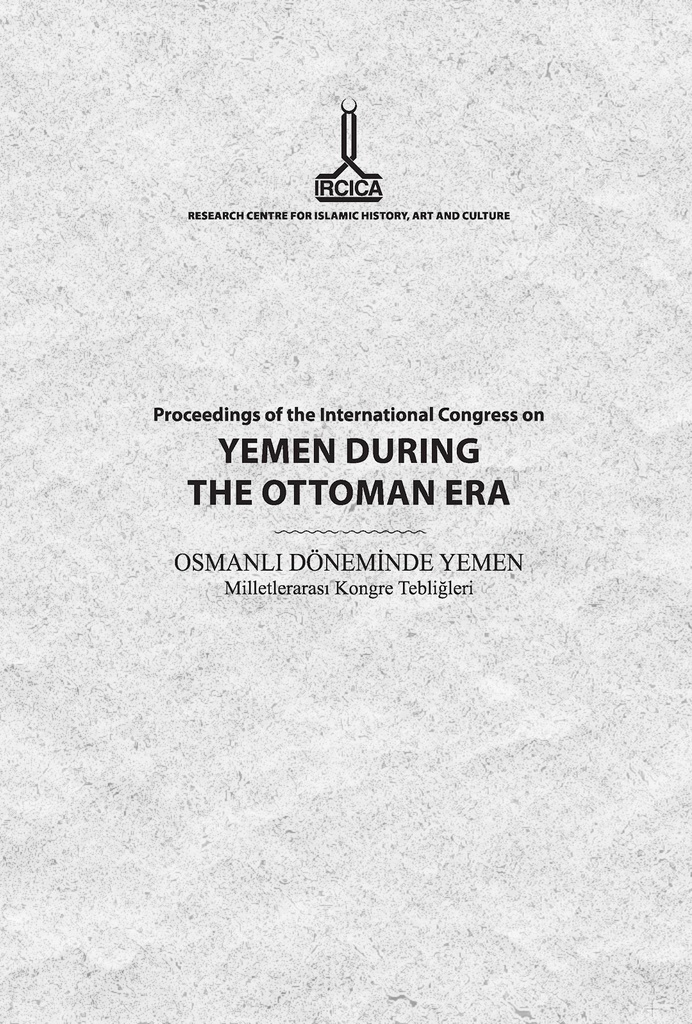 IRCICA
RESEARCH CENTRE FOR ISLAMIC HISTORY, ART AND CULTURE

Proceedings of the International Congress on
YEMEN DURING THE OTTOMAN ERA

OSMANLI DÖNEMİNDE YEMEN
Milletlerarası Kongre Tebliğleri